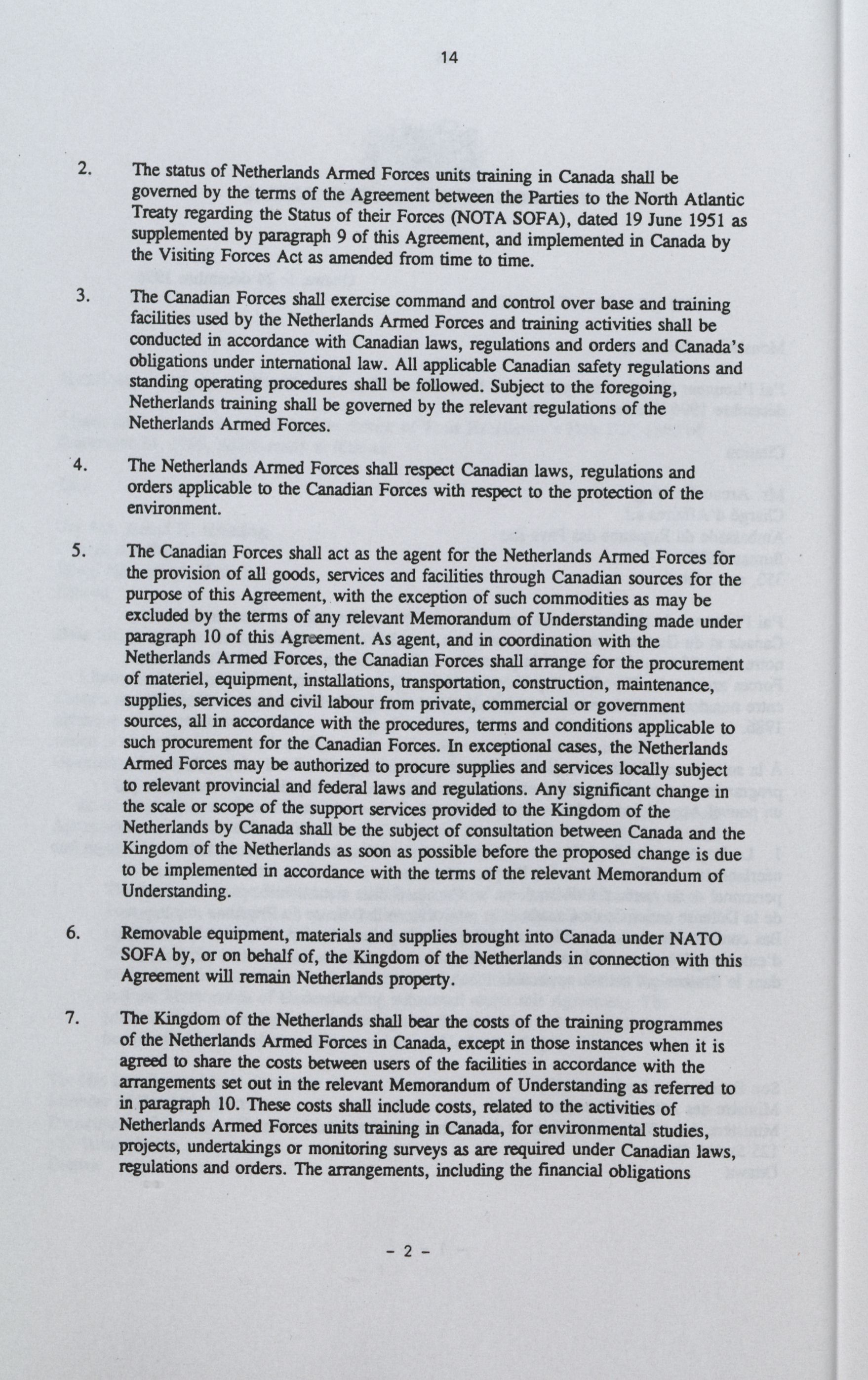 14

2. The status of Netherlands Armed Forces units training in Canada shall be governed by the terms of the Agreement between the Parties to the North Atlantic Treaty regarding the Status of their Forces (NOTA SOFA), dated 19 June 1951 as supplemented by paragraph 9 of this Agreement, and implemented in Canada by the Visiting Forces Act as amended from time to time.

3. The Canadian Forces shall exercise command and control over base and training facilities used by the Netherlands Armed Forces and training activities shall be conducted in accordance with Canadian laws, regulations and orders and Canada's obligations under international law. All applicable Canadian safety regulations and standing operating procedures shall be followed. Subject to the foregoing, Netherlands training shall be governed by the relevant regulations of the Netherlands Armed Forces.

4. The Netherlands Armed Forces shall respect Canadian laws, regulations and orders applicable to the Canadian Forces with respect to the protection of the environment.

5. The Canadian Forces shall act as the agent for the Netherlands Armed Forces for the provision of all goods, services and facilities through Canadian sources for the purpose of this Agreement, with the exception of such commodities as may be excluded by the terms of any relevant Memorandum of Understanding made under paragraph 10 of this Agreement. As agent, and in coordination with the Netherlands Armed Forces, the Canadian Forces shall arrange for the procurement of materiel, equipment, installations, transportation, construction, maintenance, supplies, services and civil labour from private, commercial or government sources, all in accordance with the procedures, terms and conditions applicable to such procurement for the Canadian Forces. In exceptional cases, the Netherlands Armed Forces may be authorized to procure supplies and services locally subject to relevant provincial and federal laws and regulations. Any significant change in the scale or scope of the support services provided to the Kingdom of the Netherlands by Canada shall be the subject of consultation between Canada and the Kingdom of the Netherlands as soon as possible before the proposed change is due to be implemented in accordance with the terms of the relevant Memorandum of Understanding.

6. Removable equipment, materials and supplies brought into Canada under NATO SOFA by, or on behalf of, the Kingdom of the Netherlands in connection with this Agreement will remain Netherlands property.

7. The Kingdom of the Netherlands shall bear the costs of the training programmes of the Netherlands Armed Forces in Canada, except in those instances when it is agreed to share the costs between users of the facilities in accordance with the arrangements set out in the relevant Memorandum of Understanding as referred to in paragraph 10. These costs shall include costs, related to the activities of Netherlands Armed Forces units training in Canada, for environmental studies, projects, undertakings or monitoring surveys as are required under Canadian laws, regulations and orders. The arrangements, including the financial obligations

- 2 -